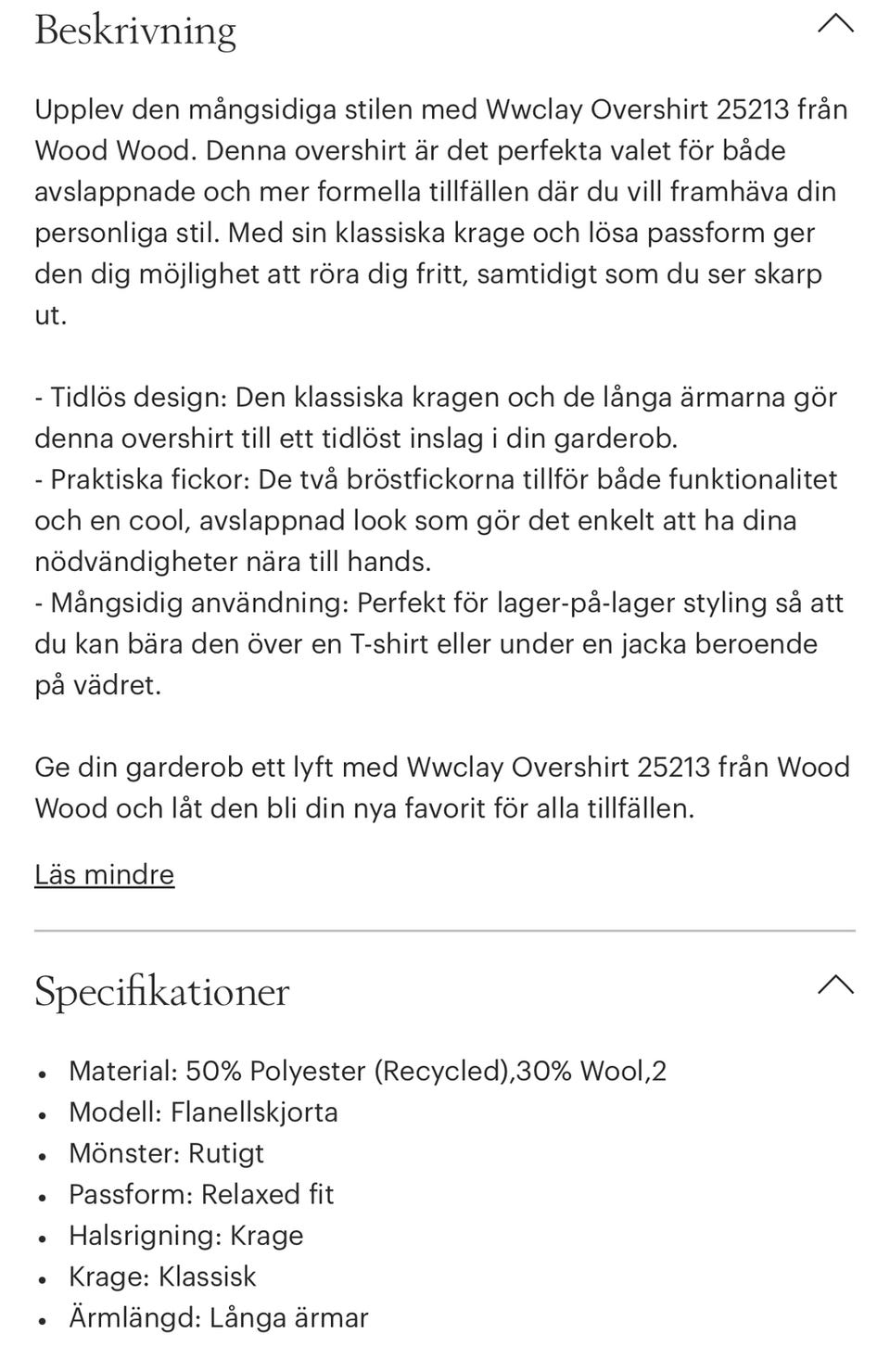 Beskrivning

Upplev den mångsidiga stilen med Wwclay Overshirt 25213 från Wood Wood. Denna overshirt är det perfekta valet för både avslappnade och mer formella tillfällen där du vill framhäva din personliga stil. Med sin klassiska krage och lösa passform ger den dig möjlighet att röra dig fritt, samtidigt som du ser skarp ut.

- Tidlös design: Den klassiska kragen och de långa ärmarna gör denna overshirt till ett tidlöst inslag i din garderob.
- Praktiska fickor: De två bröstfickorna tillför både funktionalitet och en cool, avslappnad look som gör det enkelt att ha dina nödvändigheter nära till hands.
- Mångsidig användning: Perfekt för lager-på-lager styling så att du kan bära den över en T-shirt eller under en jacka beroende på vädret.

Ge din garderob ett lyft med Wwclay Overshirt 25213 från Wood Wood och låt den bli din nya favorit för alla tillfällen.

Läs mindre

Specifikationer

- Material: 50% Polyester (Recycled),30% Wool,2
- Modell: Flanellskjorta
- Mönster: Rutigt
- Passform: Relaxed fit
- Halsrigning: Krage
- Krage: Klassisk
- Ärmlängd: Långa ärmar